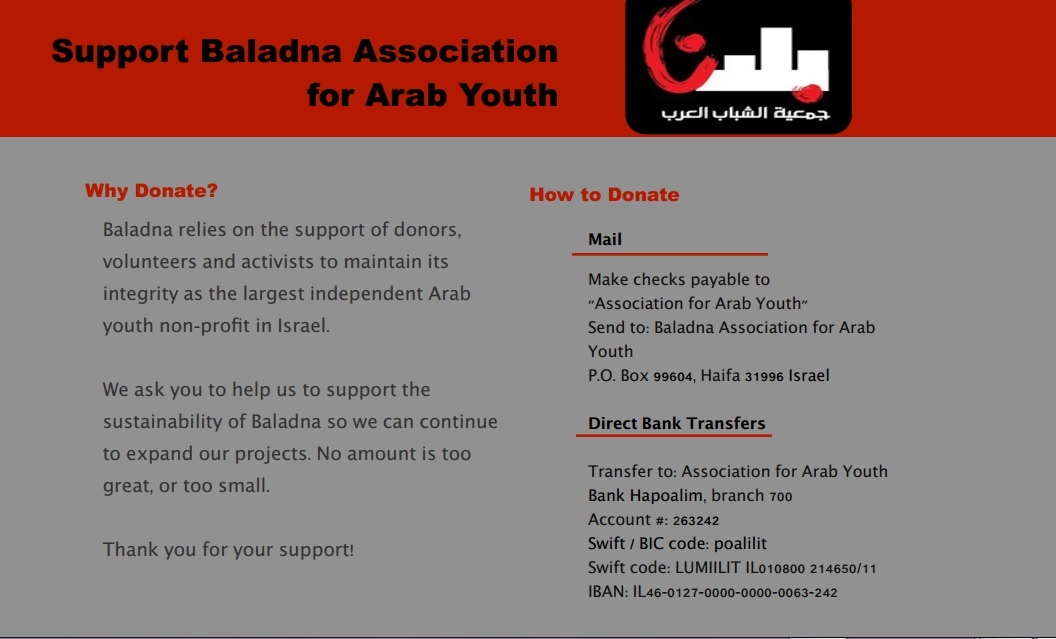 Support Baladna Association for Arab Youth

بلدنا
جمعية الشباب العرب

Why Donate?

Baladna relies on the support of donors, volunteers and activists to maintain its integrity as the largest independent Arab youth non-profit in Israel.

We ask you to help us to support the sustainability of Baladna so we can continue to expand our projects. No amount is too great, or too small.

Thank you for your support!

How to Donate

Mail

Make checks payable to "Association for Arab Youth"
Send to: Baladna Association for Arab Youth
P.O. Box 99604, Haifa 31996 Israel

Direct Bank Transfers

Transfer to: Association for Arab Youth
Bank Hapoalim, branch 700
Account #: 263242
Swift / BIC code: poalilit
Swift code: LUMIILIT IL010800 214650/11
IBAN: IL46-0127-0000-0000-0063-242